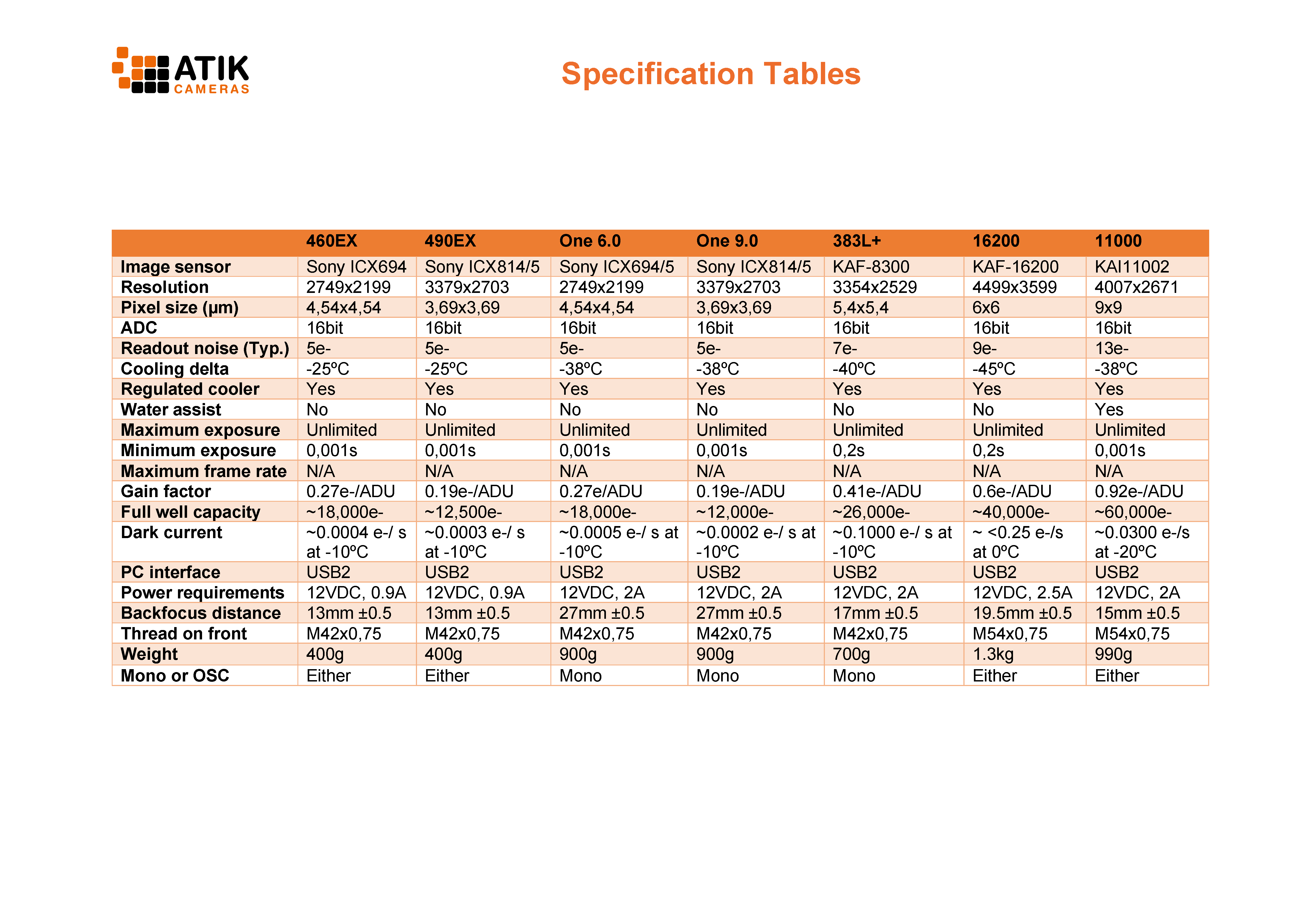 ATIK CAMERAS

Specification Tables

| | 460EX | 490EX | One 6.0 | One 9.0 | 383L+ | 16200 | 11000 |
|---|---|---|---|---|---|---|---|
| Image sensor | Sony ICX694 | Sony ICX814/5 | Sony ICX694/5 | Sony ICX814/5 | KAF-8300 | KAF-16200 | KAI11002 |
| Resolution | 2749x2199 | 3379x2703 | 2749x2199 | 3379x2703 | 3354x2529 | 4499x3599 | 4007x2671 |
| Pixel size (μm) | 4,54x4,54 | 3,69x3,69 | 4,54x4,54 | 3,69x3,69 | 5,4x5,4 | 6x6 | 9x9 |
| ADC | 16bit | 16bit | 16bit | 16bit | 16bit | 16bit | 16bit |
| Readout noise (Typ.) | 5e- | 5e- | 5e- | 5e- | 7e- | 9e- | 13e- |
| Cooling delta | -25ºC | -25ºC | -38ºC | -38ºC | -40ºC | -45ºC | -38ºC |
| Regulated cooler | Yes | Yes | Yes | Yes | Yes | Yes | Yes |
| Water assist | No | No | No | No | No | No | Yes |
| Maximum exposure | Unlimited | Unlimited | Unlimited | Unlimited | Unlimited | Unlimited | Unlimited |
| Minimum exposure | 0,001s | 0,001s | 0,001s | 0,001s | 0,2s | 0,2s | 0,001s |
| Maximum frame rate | N/A | N/A | N/A | N/A | N/A | N/A | N/A |
| Gain factor | 0.27e-/ADU | 0.19e-/ADU | 0.27e/ADU | 0.19e-/ADU | 0.41e-/ADU | 0.6e-/ADU | 0.92e-/ADU |
| Full well capacity | ~18,000e- | ~12,500e- | ~18,000e- | ~12,000e- | ~26,000e- | ~40,000e- | ~60,000e- |
| Dark current | ~0.0004 e-/ s at -10ºC | ~0.0003 e-/ s at -10ºC | ~0.0005 e-/ s at -10ºC | ~0.0002 e-/ s at -10ºC | ~0.1000 e-/ s at -10ºC | ~ <0.25 e-/s at 0ºC | ~0.0300 e-/s at -20ºC |
| PC interface | USB2 | USB2 | USB2 | USB2 | USB2 | USB2 | USB2 |
| Power requirements | 12VDC, 0.9A | 12VDC, 0.9A | 12VDC, 2A | 12VDC, 2A | 12VDC, 2A | 12VDC, 2.5A | 12VDC, 2A |
| Backfocus distance | 13mm ±0.5 | 13mm ±0.5 | 27mm ±0.5 | 27mm ±0.5 | 17mm ±0.5 | 19.5mm ±0.5 | 15mm ±0.5 |
| Thread on front | M42x0,75 | M42x0,75 | M42x0,75 | M42x0,75 | M42x0,75 | M54x0,75 | M54x0,75 |
| Weight | 400g | 400g | 900g | 900g | 700g | 1.3kg | 990g |
| Mono or OSC | Either | Either | Mono | Mono | Mono | Either | Either |